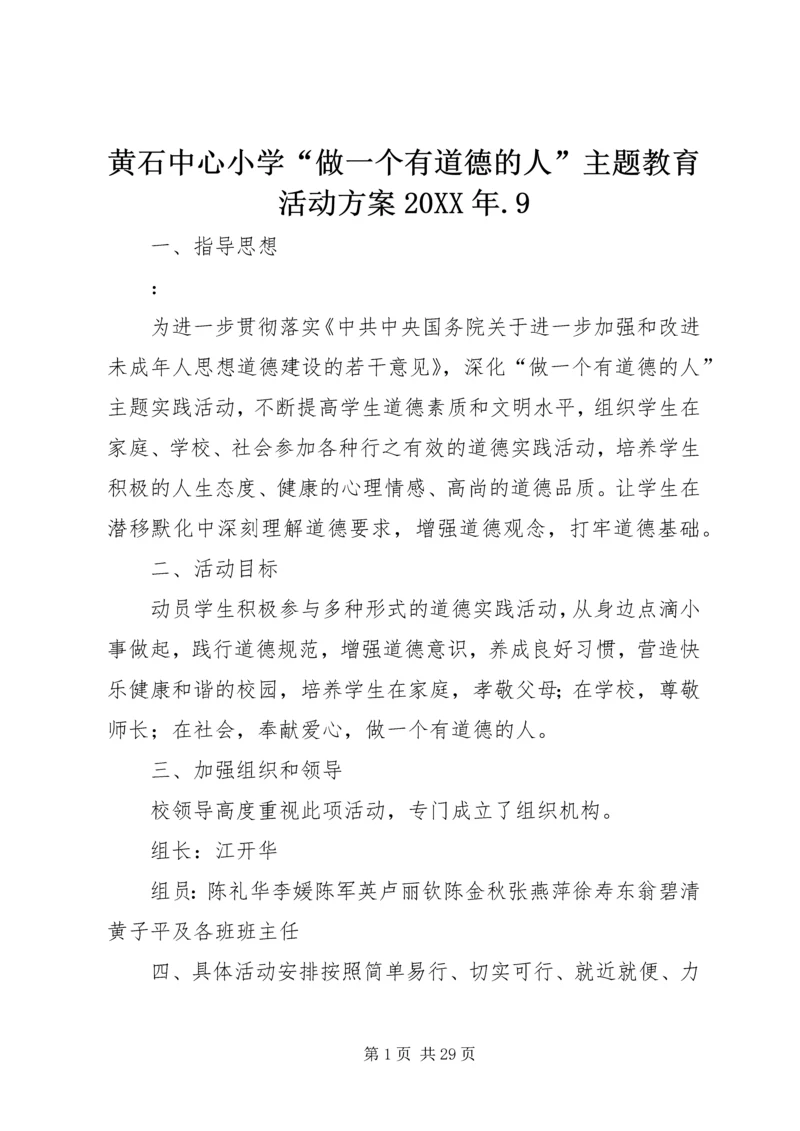 黄石中心小学“做一个有道德的人”主题教育活动方案 20XX 年.9

一、指导思想

:

为进一步贯彻落实《中共中央国务院关于进一步加强和改进未成年人思想道德建设的若干意见》，深化“做一个有道德的人”主题实践活动，不断提高学生道德素质和文明水平，组织学生在家庭、学校、社会参加各种行之有效的道德实践活动，培养学生积极的人生态度、健康的心理情感、高尚的道德品质。让学生在潜移默化中深刻理解道德要求，增强道德观念，打牢道德基础。

二、活动目标

动员学生积极参与多种形式的道德实践活动，从身边点滴小事做起，践行道德规范，增强道德意识，养成良好习惯，营造快乐健康和谐的校园，培养学生在家庭，孝敬父母；在学校，尊敬师长；在社会，奉献爱心，做一个有道德的人。

三、加强组织和领导

校领导高度重视此项活动，专门成立了组织机构。

组长：江开华

组员：陈礼华李媛陈军英卢丽钦陈金秋张燕萍徐寿东翁碧清黄子平及各班班主任

四、具体活动安排按照简单易行、切实可行、就近就便、力

第 1 页 共 29 页